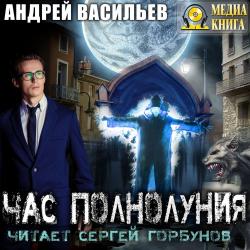 АНДРЕЙ ВАСИЛЬЕВ

МЕДИА
КНИГА

ЧАС ПОЛНОЛУНИЯ

ЧИТАЕТ СЕРГЕЙ ГОРБУНОВ